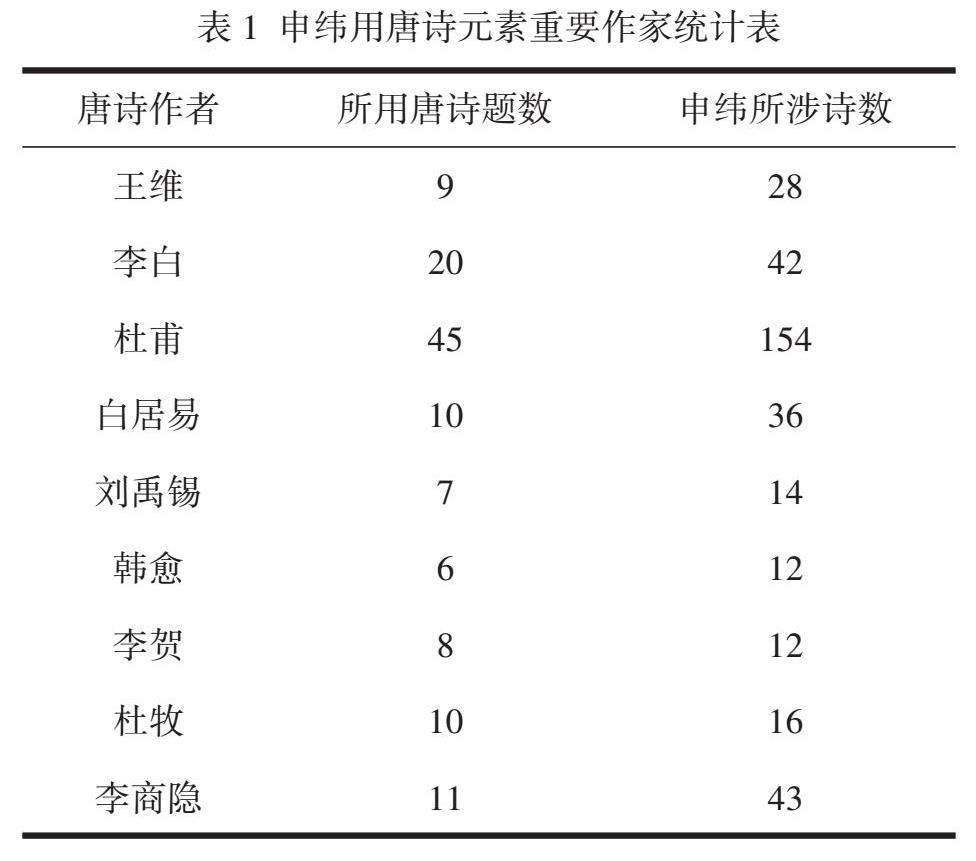 表 1 申纬用唐诗元素重要作家统计表

| 唐诗作者 | 所用唐诗题数 | 申纬所涉诗数 |
|---|---|---|
| 王维 | 9 | 28 |
| 李白 | 20 | 42 |
| 杜甫 | 45 | 154 |
| 白居易 | 10 | 36 |
| 刘禹锡 | 7 | 14 |
| 韩愈 | 6 | 12 |
| 李贺 | 8 | 12 |
| 杜牧 | 10 | 16 |
| 李商隐 | 11 | 43 |